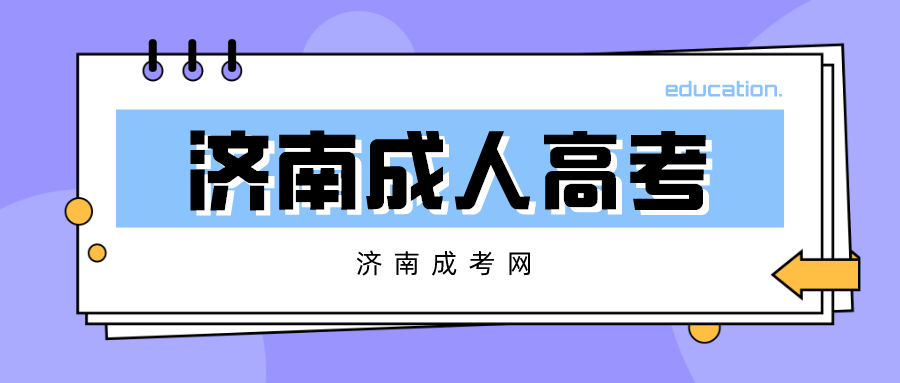 education.

济南成人高考

济南成考网